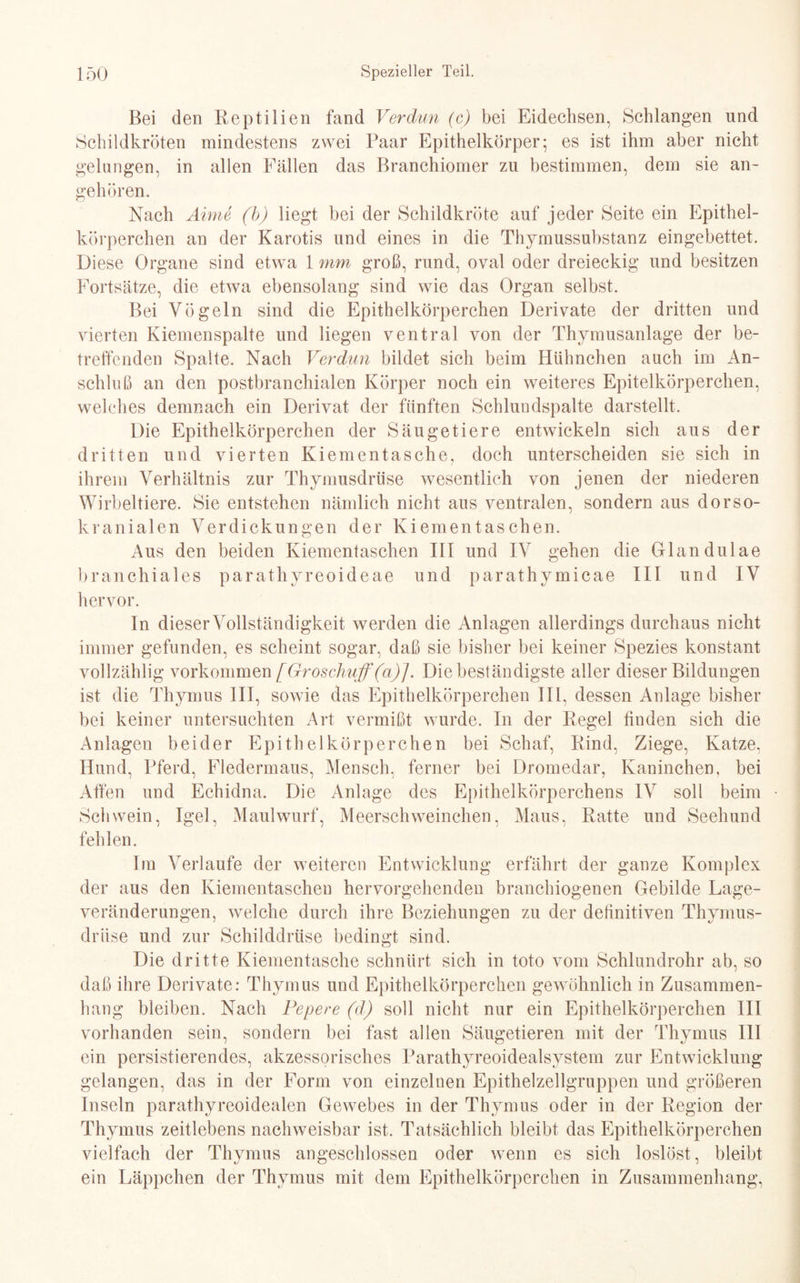 150 Spezieller Teil.

Bei den Reptilien fand Verdun (c) bei Eidechsen, Schlangen und Schildkröten mindestens zwei Paar Epithelkörper; es ist ihm aber nicht gelungen, in allen Fällen das Branchiomer zu bestimmen, dem sie angehören.

Nach Aimé (b) liegt bei der Schildkröte auf jeder Seite ein Epithelkörperchen an der Karotis und eines in die Thymussubstanz eingebettet. Diese Organe sind etwa 1 mm groß, rund, oval oder dreieckig und besitzen Fortsätze, die etwa ebensolang sind wie das Organ selbst.

Bei Vögeln sind die Epithelkörperchen Derivate der dritten und vierten Kiemenspalte und liegen ventral von der Thymusanlage der betreffenden Spalte. Nach Verdun bildet sich beim Hühnchen auch im Anschluß an den postbranchialen Körper noch ein weiteres Epitelkörperchen, welches demnach ein Derivat der fünften Schlundspalte darstellt.

Die Epithelkörperchen der Säugetiere entwickeln sich aus der dritten und vierten Kiementasche, doch unterscheiden sie sich in ihrem Verhältnis zur Thymusdrüse wesentlich von jenen der niederen Wirbeltiere. Sie entstehen nämlich nicht aus ventralen, sondern aus dorsokranialen Verdickungen der Kiementaschen.

Aus den beiden Kiementaschen III und IV gehen die Glandulae branchiales parathyreoideae und parathymicae III und IV hervor.

In dieser Vollständigkeit werden die Anlagen allerdings durchaus nicht immer gefunden, es scheint sogar, daß sie bisher bei keiner Spezies konstant vollzählig vorkommen [Groschuff (a)]. Die beständigste aller dieser Bildungen ist die Thymus III, sowie das Epithelkörperchen III, dessen Anlage bisher bei keiner untersuchten Art vermißt wurde. In der Regel finden sich die Anlagen beider Epithelkörperchen bei Schaf, Rind, Ziege, Katze, Hund, Pferd, Fledermaus, Mensch, ferner bei Dromedar, Kaninchen, bei Affen und Echidna. Die Anlage des Epithelkörperchens IV soll beim Schwein, Igel, Maulwurf, Meerschweinchen, Maus, Ratte und Seehund fehlen.

Im Verlaufe der weiteren Entwicklung erfährt der ganze Komplex der aus den Kiementaschen hervorgehenden branchiogenen Gebilde Lageveränderungen, welche durch ihre Beziehungen zu der definitiven Thymusdrüse und zur Schilddrüse bedingt sind.

Die dritte Kiementasche schnürt sich in toto vom Schlundrohr ab, so daß ihre Derivate: Thymus und Epithelkörperchen gewöhnlich in Zusammenhang bleiben. Nach Pepere (d) soll nicht nur ein Epithelkörperchen III vorhanden sein, sondern bei fast allen Säugetieren mit der Thymus III ein persistierendes, akzessorisches Parathyreoidealsystem zur Entwicklung gelangen, das in der Form von einzelnen Epithelzellgruppen und größeren Inseln parathyreoidealen Gewebes in der Thymus oder in der Region der Thymus zeitlebens nachweisbar ist. Tatsächlich bleibt das Epithelkörperchen vielfach der Thymus angeschlossen oder wenn es sich loslöst, bleibt ein Läppchen der Thymus mit dem Epithelkörperchen in Zusammenhang,